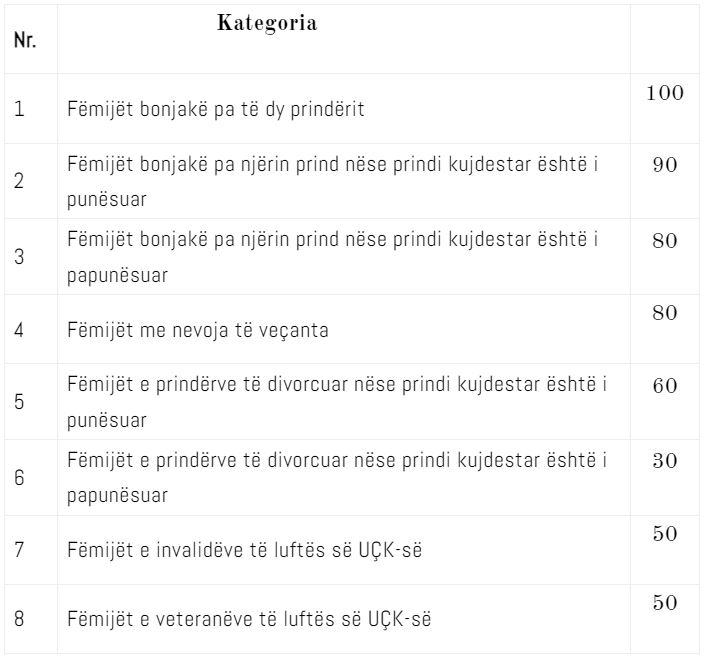 | Nr. | Kategoria | |
|---|---|---|
| 1 | Fëmijët bonjakë pa të dy prindërit | 100 |
| 2 | Fëmijët bonjakë pa njërin prind nëse prindi kujdestar është i punësuar | 90 |
| 3 | Fëmijët bonjakë pa njërin prind nëse prindi kujdestar është i papunësuar | 80 |
| 4 | Fëmijët me nevoja të veçanta | 80 |
| 5 | Fëmijët e prindërve të divorcuar nëse prindi kujdestar është i punësuar | 60 |
| 6 | Fëmijët e prindërve të divorcuar nëse prindi kujdestar është i papunësuar | 30 |
| 7 | Fëmijët e invalidëve të luftës së UÇK-së | 50 |
| 8 | Fëmijët e veteranëve të luftës së UÇK-së | 50 |